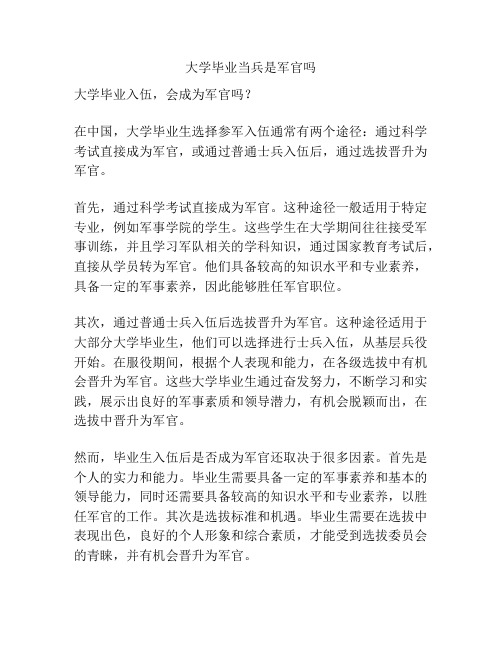 大学毕业当兵是军官吗

大学毕业入伍，会成为军官吗？

在中国，大学毕业生选择参军入伍通常有两个途径：通过科学考试直接成为军官，或通过普通士兵入伍后，通过选拔晋升为军官。

首先，通过科学考试直接成为军官。这种途径一般适用于特定专业，例如军事学院的学生。这些学生在大学期间往往接受军事训练，并且学习军队相关的学科知识，通过国家教育考试后，直接从学员转为军官。他们具备较高的知识水平和专业素养，具备一定的军事素养，因此能够胜任军官职位。

其次，通过普通士兵入伍后选拔晋升为军官。这种途径适用于大部分大学毕业生，他们可以选择进行士兵入伍，从基层兵役开始。在服役期间，根据个人表现和能力，在各级选拔中有机会晋升为军官。这些大学毕业生通过奋发努力，不断学习和实践，展示出良好的军事素质和领导潜力，有机会脱颖而出，在选拔中晋升为军官。

然而，毕业生入伍后是否成为军官还取决于很多因素。首先是个人的实力和能力。毕业生需要具备一定的军事素养和基本的领导能力，同时还需要具备较高的知识水平和专业素养，以胜任军官的工作。其次是选拔标准和机遇。毕业生需要在选拔中表现出色，良好的个人形象和综合素质，才能受到选拔委员会的青睐，并有机会晋升为军官。